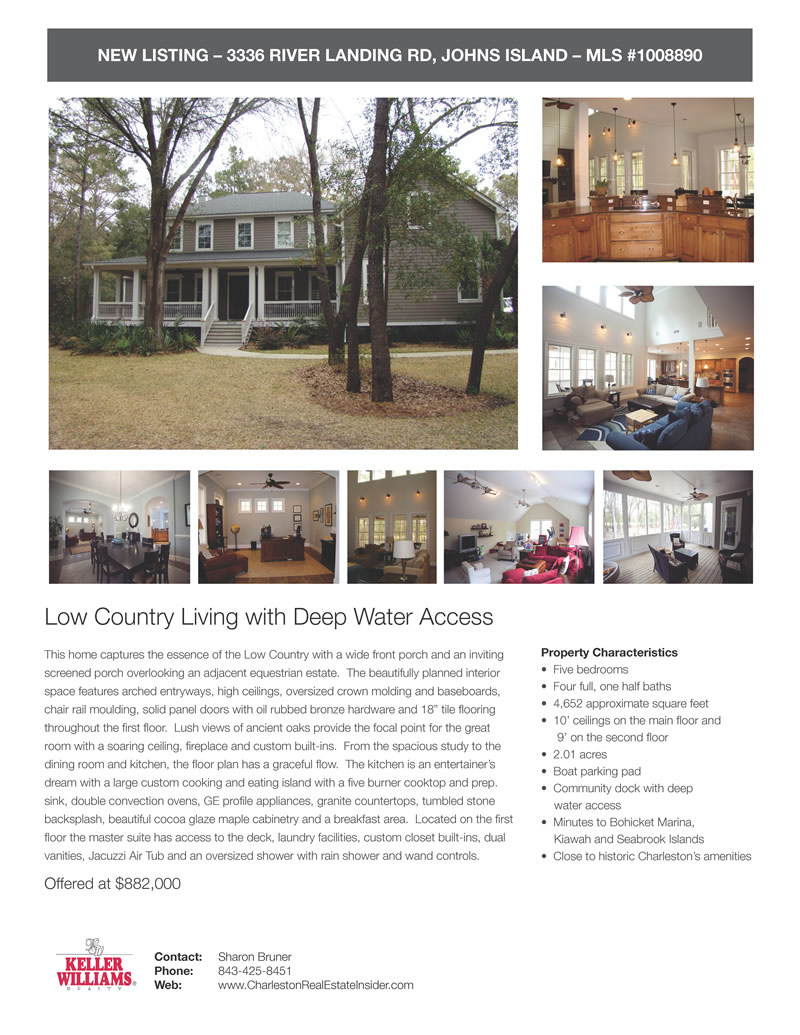 NEW LISTING – 3336 RIVER LANDING RD, JOHNS ISLAND – MLS #1008890

Low Country Living with Deep Water Access

This home captures the essence of the Low Country with a wide front porch and an inviting screened porch overlooking an adjacent equestrian estate. The beautifully planned interior space features arched entryways, high ceilings, oversized crown molding and baseboards, chair rail moulding, solid panel doors with oil rubbed bronze hardware and 18" tile flooring throughout the first floor. Lush views of ancient oaks provide the focal point for the great room with a soaring ceiling, fireplace and custom built-ins. From the spacious study to the dining room and kitchen, the floor plan has a graceful flow. The kitchen is an entertainer's dream with a large custom cooking and eating island with a five burner cooktop and prep. sink, double convection ovens, GE profile appliances, granite countertops, tumbled stone backsplash, beautiful cocoa glaze maple cabinetry and a breakfast area. Located on the first floor the master suite has access to the deck, laundry facilities, custom closet built-ins, dual vanities, Jacuzzi Air Tub and an oversized shower with rain shower and wand controls.

Offered at $882,000

Property Characteristics
• Five bedrooms
• Four full, one half baths
• 4,652 approximate square feet
• 10' ceilings on the main floor and 9' on the second floor
• 2.01 acres
• Boat parking pad
• Community dock with deep water access
• Minutes to Bohicket Marina, Kiawah and Seabrook Islands
• Close to historic Charleston's amenities

KELLER WILLIAMS REALTY

Contact: Sharon Bruner
Phone: 843-425-8451
Web: www.CharlestonRealEstateInsider.com